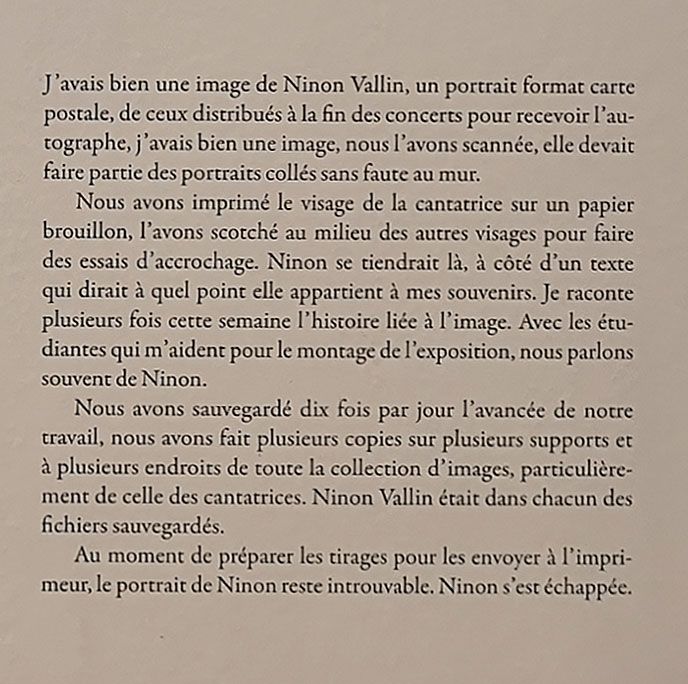 J'avais bien une image de Ninon Vallin, un portrait format carte postale, de ceux distribués à la fin des concerts pour recevoir l'autographe, j'avais bien une image, nous l'avons scannée, elle devait faire partie des portraits collés sans faute au mur.

Nous avons imprimé le visage de la cantatrice sur un papier brouillon, l'avons scotché au milieu des autres visages pour faire des essais d'accrochage. Ninon se tiendrait là, à côté d'un texte qui dirait à quel point elle appartient à mes souvenirs. Je raconte plusieurs fois cette semaine l'histoire liée à l'image. Avec les étudiantes qui m'aident pour le montage de l'exposition, nous parlons souvent de Ninon.

Nous avons sauvegardé dix fois par jour l'avancée de notre travail, nous avons fait plusieurs copies sur plusieurs supports et à plusieurs endroits de toute la collection d'images, particulièrement de celle des cantatrices. Ninon Vallin était dans chacun des fichiers sauvegardés.

Au moment de préparer les tirages pour les envoyer à l'imprimeur, le portrait de Ninon reste introuvable. Ninon s'est échappée.